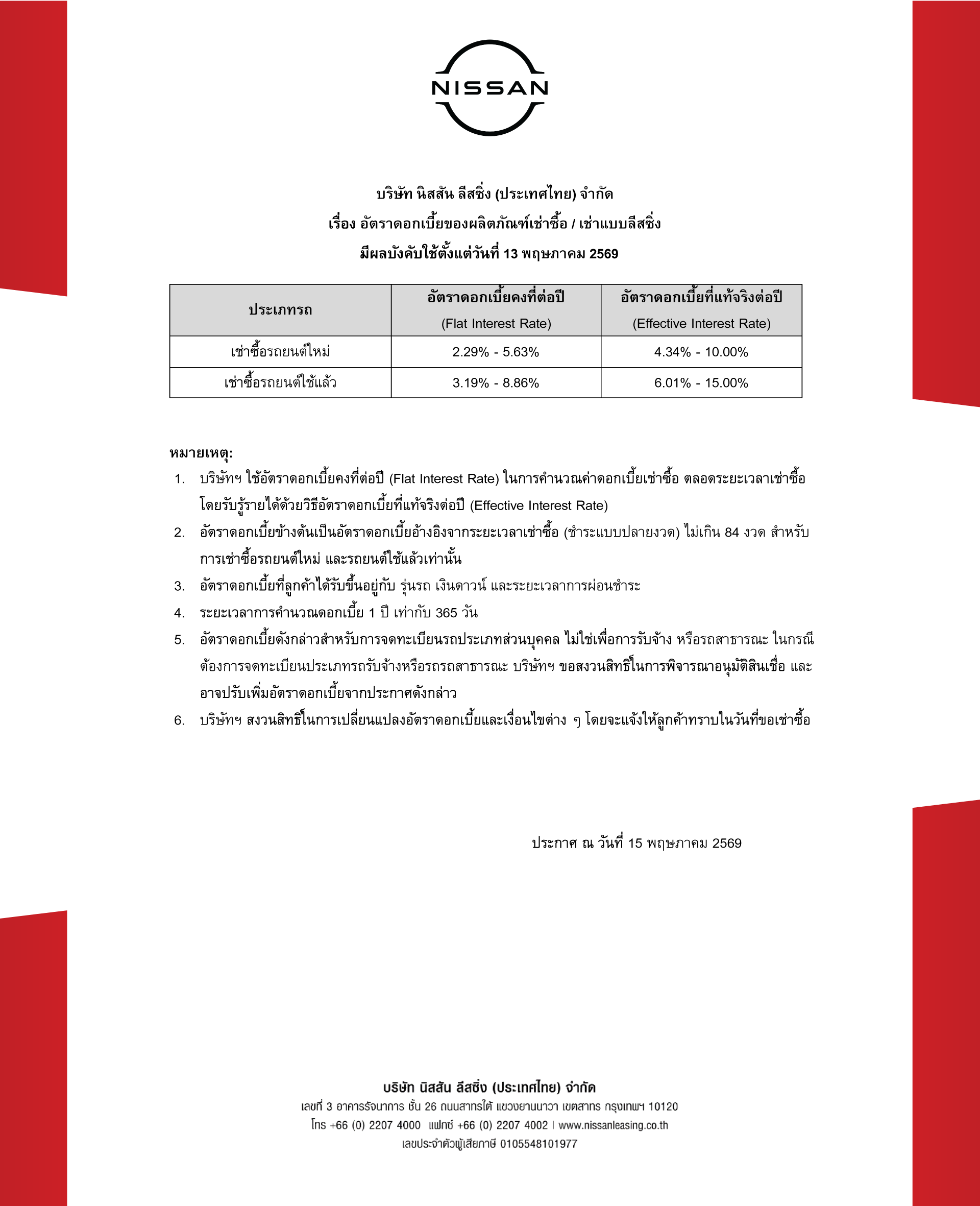 NISSAN

บริษัท นิสสัน ลีสซิ่ง (ประเทศไทย) จำกัด
เรื่อง อัตราดอกเบี้ยของผลิตภัณฑ์เช่าซื้อ / เช่าแบบลีสซิ่ง
มีผลบังคับใช้ตั้งแต่วันที่ 13 พฤษภาคม 2569

| ประเภทรถ | อัตราดอกเบี้ยคงที่ต่อปี (Flat Interest Rate) | อัตราดอกเบี้ยที่แท้จริงต่อปี (Effective Interest Rate) |
|---|---|---|
| เช่าซื้อรถยนต์ใหม่ | 2.29% - 5.63% | 4.34% - 10.00% |
| เช่าซื้อรถยนต์ใช้แล้ว | 3.19% - 8.86% | 6.01% - 15.00% |

หมายเหตุ:
1. บริษัทฯ ใช้อัตราดอกเบี้ยคงที่ต่อปี (Flat Interest Rate) ในการคำนวณค่าดอกเบี้ยเช่าซื้อ ตลอดระยะเวลาเช่าซื้อ โดยรับรู้รายได้ด้วยวิธีอัตราดอกเบี้ยที่แท้จริงต่อปี (Effective Interest Rate)
2. อัตราดอกเบี้ยข้างต้นเป็นอัตราดอกเบี้ยอ้างอิงจากระยะเวลาเช่าซื้อ (ชำระแบบปลายงวด) ไม่เกิน 84 งวด สำหรับการเช่าซื้อรถยนต์ใหม่ และรถยนต์ใช้แล้วเท่านั้น
3. อัตราดอกเบี้ยที่ลูกค้าได้รับขึ้นอยู่กับ รุ่นรถ เงินดาวน์ และระยะเวลาการผ่อนชำระ
4. ระยะเวลาการคำนวณดอกเบี้ย 1 ปี เท่ากับ 365 วัน
5. อัตราดอกเบี้ยดังกล่าวสำหรับการจดทะเบียนรถประเภทส่วนบุคคล ไม่ใช่เพื่อการรับจ้าง หรือรถสาธารณะ ในกรณีต้องการจดทะเบียนประเภทรถรับจ้างหรือรถรถสาธารณะ บริษัทฯ ขอสงวนสิทธิ์ในการพิจารณาอนุมัติสินเชื่อ และอาจปรับเพิ่มอัตราดอกเบี้ยจากประกาศดังกล่าว
6. บริษัทฯ สงวนสิทธิ์ในการเปลี่ยนแปลงอัตราดอกเบี้ยและเงื่อนไขต่าง ๆ โดยจะแจ้งให้ลูกค้าทราบในวันที่ขอเช่าซื้อ

ประกาศ ณ วันที่ 15 พฤษภาคม 2569

บริษัท นิสสัน ลีสซิ่ง (ประเทศไทย) จำกัด
เลขที่ 3 อาคารรัจนาการ ชั้น 26 ถนนสาทรใต้ แขวงยานนาวา เขตสาทร กรุงเทพฯ 10120
โทร +66 (0) 2207 4000 แฟกซ์ +66 (0) 2207 4002 | www.nissanleasing.co.th
เลขประจำตัวผู้เสียภาษี 0105548101977